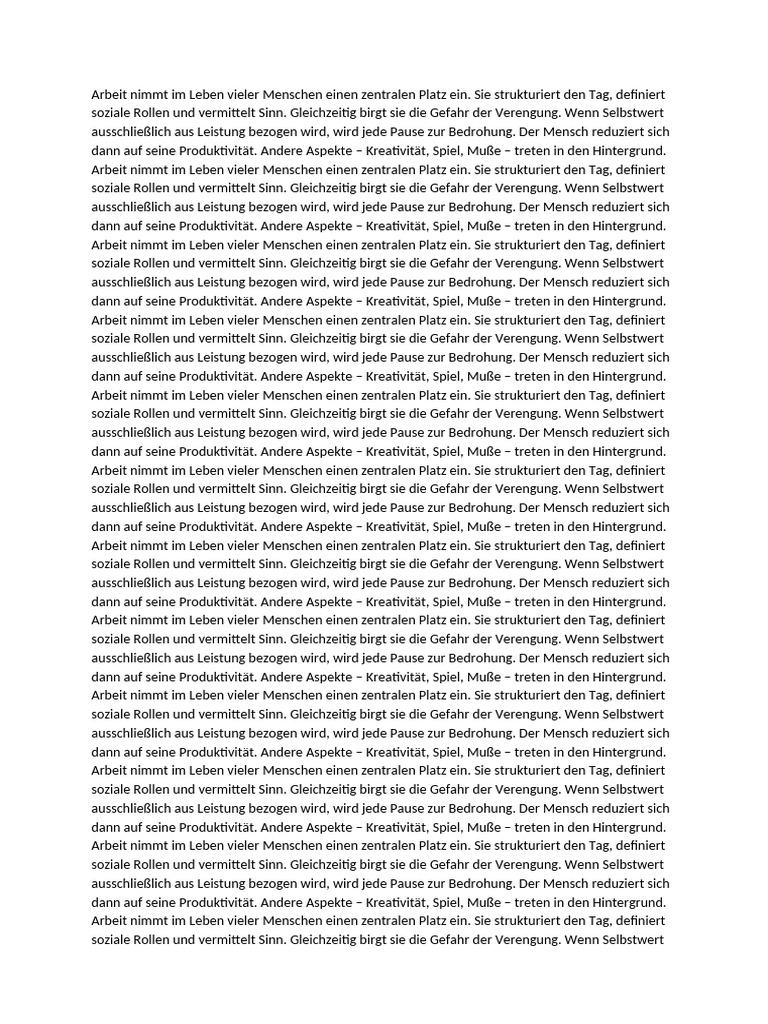 Arbeit nimmt im Leben vieler Menschen einen zentralen Platz ein. Sie strukturiert den Tag, definiert soziale Rollen und vermittelt Sinn. Gleichzeitig birgt sie die Gefahr der Verengung. Wenn Selbstwert ausschließlich aus Leistung bezogen wird, wird jede Pause zur Bedrohung. Der Mensch reduziert sich dann auf seine Produktivität. Andere Aspekte – Kreativität, Spiel, Muße – treten in den Hintergrund.
Arbeit nimmt im Leben vieler Menschen einen zentralen Platz ein. Sie strukturiert den Tag, definiert soziale Rollen und vermittelt Sinn. Gleichzeitig birgt sie die Gefahr der Verengung. Wenn Selbstwert ausschließlich aus Leistung bezogen wird, wird jede Pause zur Bedrohung. Der Mensch reduziert sich dann auf seine Produktivität. Andere Aspekte – Kreativität, Spiel, Muße – treten in den Hintergrund.
Arbeit nimmt im Leben vieler Menschen einen zentralen Platz ein. Sie strukturiert den Tag, definiert soziale Rollen und vermittelt Sinn. Gleichzeitig birgt sie die Gefahr der Verengung. Wenn Selbstwert ausschließlich aus Leistung bezogen wird, wird jede Pause zur Bedrohung. Der Mensch reduziert sich dann auf seine Produktivität. Andere Aspekte – Kreativität, Spiel, Muße – treten in den Hintergrund.
Arbeit nimmt im Leben vieler Menschen einen zentralen Platz ein. Sie strukturiert den Tag, definiert soziale Rollen und vermittelt Sinn. Gleichzeitig birgt sie die Gefahr der Verengung. Wenn Selbstwert ausschließlich aus Leistung bezogen wird, wird jede Pause zur Bedrohung. Der Mensch reduziert sich dann auf seine Produktivität. Andere Aspekte – Kreativität, Spiel, Muße – treten in den Hintergrund.
Arbeit nimmt im Leben vieler Menschen einen zentralen Platz ein. Sie strukturiert den Tag, definiert soziale Rollen und vermittelt Sinn. Gleichzeitig birgt sie die Gefahr der Verengung. Wenn Selbstwert ausschließlich aus Leistung bezogen wird, wird jede Pause zur Bedrohung. Der Mensch reduziert sich dann auf seine Produktivität. Andere Aspekte – Kreativität, Spiel, Muße – treten in den Hintergrund.
Arbeit nimmt im Leben vieler Menschen einen zentralen Platz ein. Sie strukturiert den Tag, definiert soziale Rollen und vermittelt Sinn. Gleichzeitig birgt sie die Gefahr der Verengung. Wenn Selbstwert ausschließlich aus Leistung bezogen wird, wird jede Pause zur Bedrohung. Der Mensch reduziert sich dann auf seine Produktivität. Andere Aspekte – Kreativität, Spiel, Muße – treten in den Hintergrund.
Arbeit nimmt im Leben vieler Menschen einen zentralen Platz ein. Sie strukturiert den Tag, definiert soziale Rollen und vermittelt Sinn. Gleichzeitig birgt sie die Gefahr der Verengung. Wenn Selbstwert ausschließlich aus Leistung bezogen wird, wird jede Pause zur Bedrohung. Der Mensch reduziert sich dann auf seine Produktivität. Andere Aspekte – Kreativität, Spiel, Muße – treten in den Hintergrund.
Arbeit nimmt im Leben vieler Menschen einen zentralen Platz ein. Sie strukturiert den Tag, definiert soziale Rollen und vermittelt Sinn. Gleichzeitig birgt sie die Gefahr der Verengung. Wenn Selbstwert ausschließlich aus Leistung bezogen wird, wird jede Pause zur Bedrohung. Der Mensch reduziert sich dann auf seine Produktivität. Andere Aspekte – Kreativität, Spiel, Muße – treten in den Hintergrund.
Arbeit nimmt im Leben vieler Menschen einen zentralen Platz ein. Sie strukturiert den Tag, definiert soziale Rollen und vermittelt Sinn. Gleichzeitig birgt sie die Gefahr der Verengung. Wenn Selbstwert ausschließlich aus Leistung bezogen wird, wird jede Pause zur Bedrohung. Der Mensch reduziert sich dann auf seine Produktivität. Andere Aspekte – Kreativität, Spiel, Muße – treten in den Hintergrund.
Arbeit nimmt im Leben vieler Menschen einen zentralen Platz ein. Sie strukturiert den Tag, definiert soziale Rollen und vermittelt Sinn. Gleichzeitig birgt sie die Gefahr der Verengung. Wenn Selbstwert ausschließlich aus Leistung bezogen wird, wird jede Pause zur Bedrohung. Der Mensch reduziert sich dann auf seine Produktivität. Andere Aspekte – Kreativität, Spiel, Muße – treten in den Hintergrund.
Arbeit nimmt im Leben vieler Menschen einen zentralen Platz ein. Sie strukturiert den Tag, definiert soziale Rollen und vermittelt Sinn. Gleichzeitig birgt sie die Gefahr der Verengung. Wenn Selbstwert ausschließlich aus Leistung bezogen wird, wird jede Pause zur Bedrohung. Der Mensch reduziert sich dann auf seine Produktivität. Andere Aspekte – Kreativität, Spiel, Muße – treten in den Hintergrund.
Arbeit nimmt im Leben vieler Menschen einen zentralen Platz ein. Sie strukturiert den Tag, definiert soziale Rollen und vermittelt Sinn. Gleichzeitig birgt sie die Gefahr der Verengung. Wenn Selbstwert